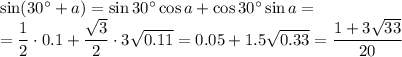 $\sin(30^\circ + a) = \sin 30^\circ \cos a + \cos 30^\circ \sin a =$
$= \frac{1}{2} \cdot 0.1 + \frac{\sqrt{3}}{2} \cdot 3\sqrt{0.11} = 0.05 + 1.5\sqrt{0.33} = \frac{1 + 3\sqrt{33}}{20}$